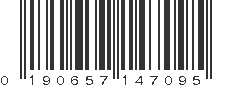 0 190657 147095